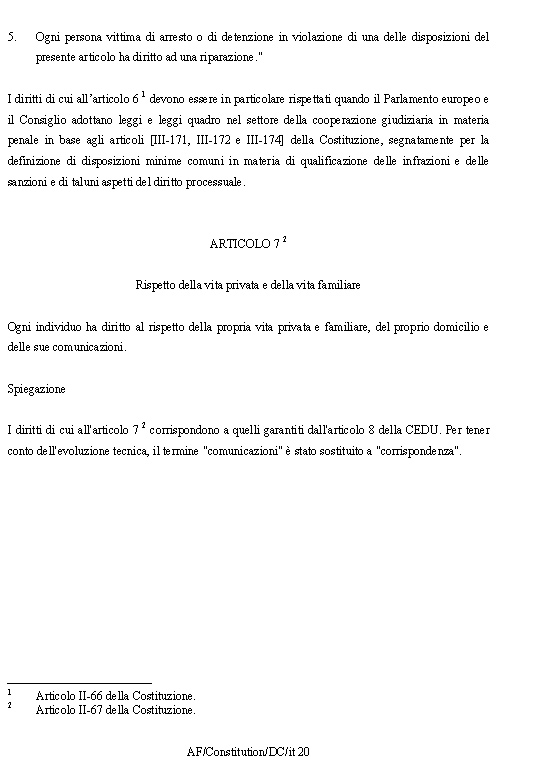 5. Ogni persona vittima di arresto o di detenzione in violazione di una delle disposizioni del presente articolo ha diritto ad una riparazione."

I diritti di cui all'articolo 6 $^1$ devono essere in particolare rispettati quando il Parlamento europeo e il Consiglio adottano leggi e leggi quadro nel settore della cooperazione giudiziaria in materia penale in base agli articoli [III-171, III-172 e III-174] della Costituzione, segnatamente per la definizione di disposizioni minime comuni in materia di qualificazione delle infrazioni e delle sanzioni e di taluni aspetti del diritto processuale.

ARTICOLO 7 $^2$

Rispetto della vita privata e della vita familiare

Ogni individuo ha diritto al rispetto della propria vita privata e familiare, del proprio domicilio e delle sue comunicazioni.

Spiegazione

I diritti di cui all'articolo 7 $^2$ corrispondono a quelli garantiti dall'articolo 8 della CEDU. Per tener conto dell'evoluzione tecnica, il termine "comunicazioni" è stato sostituito a "corrispondenza".

$^1$ Articolo II-66 della Costituzione.
$^2$ Articolo II-67 della Costituzione.

AF/Constitution/DC/it 20